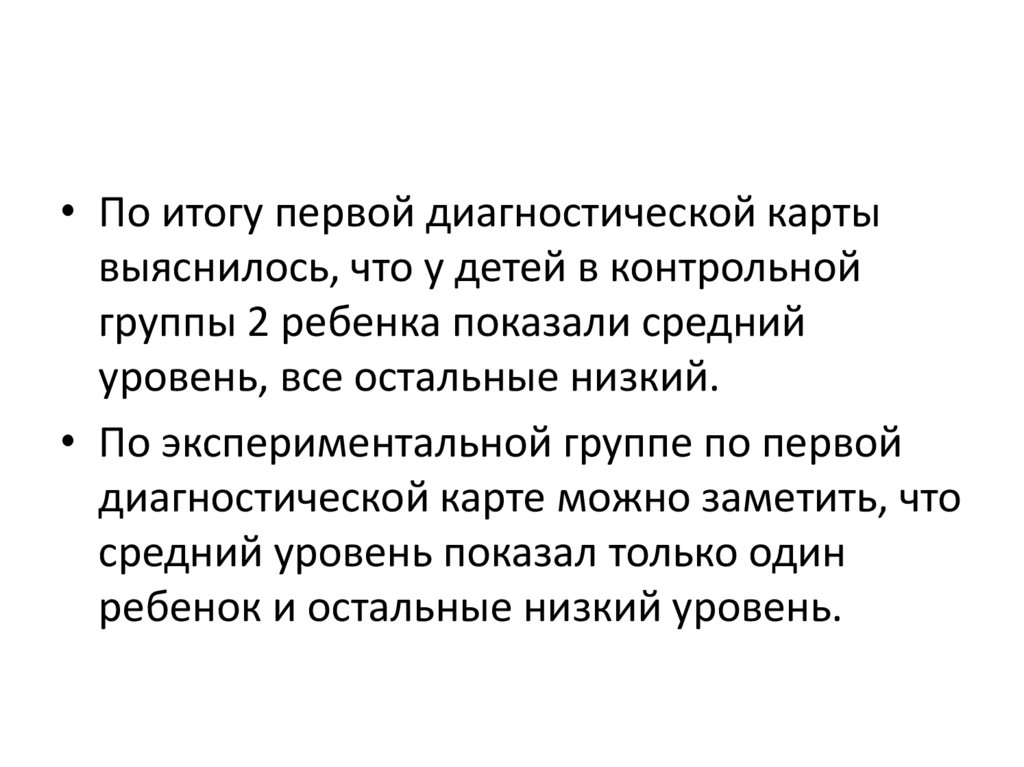 • По итогу первой диагностической карты выяснилось, что у детей в контрольной группы 2 ребенка показали средний уровень, все остальные низкий.

• По экспериментальной группе по первой диагностической карте можно заметить, что средний уровень показал только один ребенок и остальные низкий уровень.